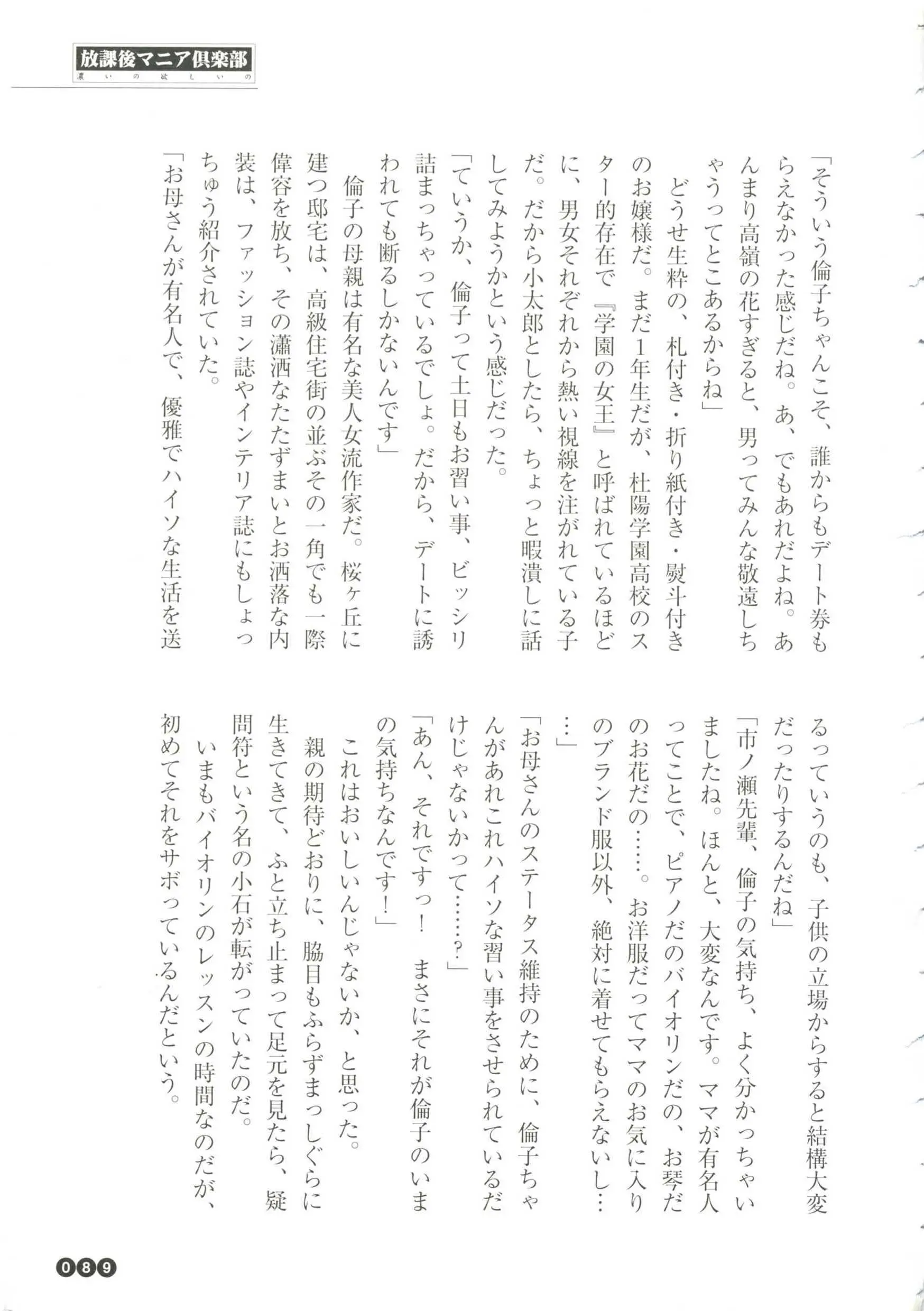 放課後マニア倶楽部
濃いの欲しいの

「そういう倫子ちゃんこそ、誰からもデート券もらえなかった感じだね。あ、でもあれだよね。あんまり高嶺の花すぎると、男ってみんな敬遠しちゃうってとこあるからね」

どうせ生粋の、札付き・折り紙付き・熨斗付きのお嬢様だ。まだ1年生だが、杜陽学園高校のスター的存在で『学園の女王』と呼ばれているほどに、男女それぞれから熱い視線を注がれている子だ。だから小太郎としたら、ちょっと暇潰しに話してみようかという感じだった。

「ていうか、倫子って土日もお習い事、ビッシリ詰まっちゃっているでしょ。だから、デートに誘われても断るしかないんです」

倫子の母親は有名な美人女流作家だ。桜ヶ丘に建つ邸宅は、高級住宅街の並ぶその一角でも一際偉容を放ち、その瀟洒なたたずまいとお洒落な内装は、ファッション誌やインテリア誌にもしょっちゅう紹介されていた。

「お母さんが有名人で、優雅でハイソな生活を送るっていうのも、子供の立場からすると結構大変だったりするんだね」

「市ノ瀬先輩、倫子の気持ち、よく分かっちゃいましたね。ほんと、大変なんです。ママが有名人ってことで、ピアノだのバイオリンだの、お琴だのお花だの……。お洋服だってママのお気に入りのブランド服以外、絶対に着せてもらえないし……」

「お母さんのステータス維持のために、倫子ちゃんがあれこれハイソな習い事をさせられているだけじゃないかって……?」

「あん、それですっ！　まさにそれが倫子のいまの気持ちなんです！」

これはおいしいんじゃないか、と思った。

親の期待どおりに、脇目もふらずまっしぐらに生きてきて、ふと立ち止まって足元を見たら、疑問符という名の小石が転がっていたのだ。

いまもバイオリンのレッスンの時間なのだが、初めてそれをサボっているんだという。

089